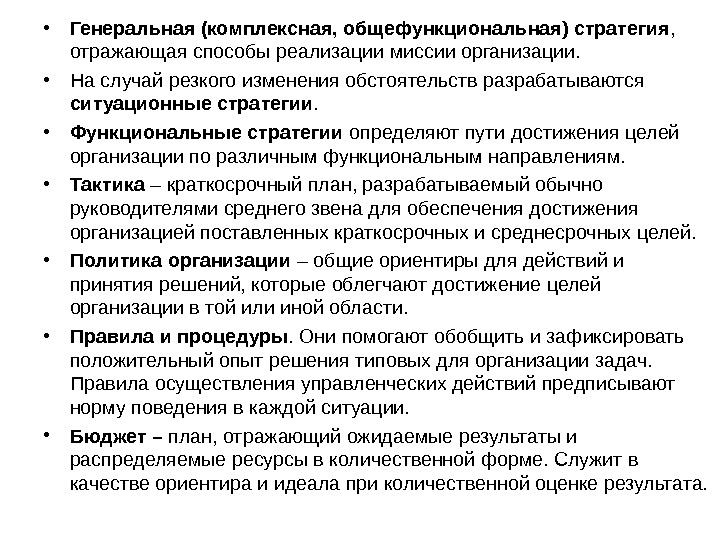 • Генеральная (комплексная, общефункциональная) стратегия, отражающая способы реализации миссии организации.

• На случай резкого изменения обстоятельств разрабатываются ситуационные стратегии.

• Функциональные стратегии определяют пути достижения целей организации по различным функциональным направлениям.

• Тактика – краткосрочный план, разрабатываемый обычно руководителями среднего звена для обеспечения достижения организацией поставленных краткосрочных и среднесрочных целей.

• Политика организации – общие ориентиры для действий и принятия решений, которые облегчают достижение целей организации в той или иной области.

• Правила и процедуры. Они помогают обобщить и зафиксировать положительный опыт решения типовых для организации задач. Правила осуществления управленческих действий предписывают норму поведения в каждой ситуации.

• Бюджет – план, отражающий ожидаемые результаты и распределяемые ресурсы в количественной форме. Служит в качестве ориентира и идеала при количественной оценке результата.